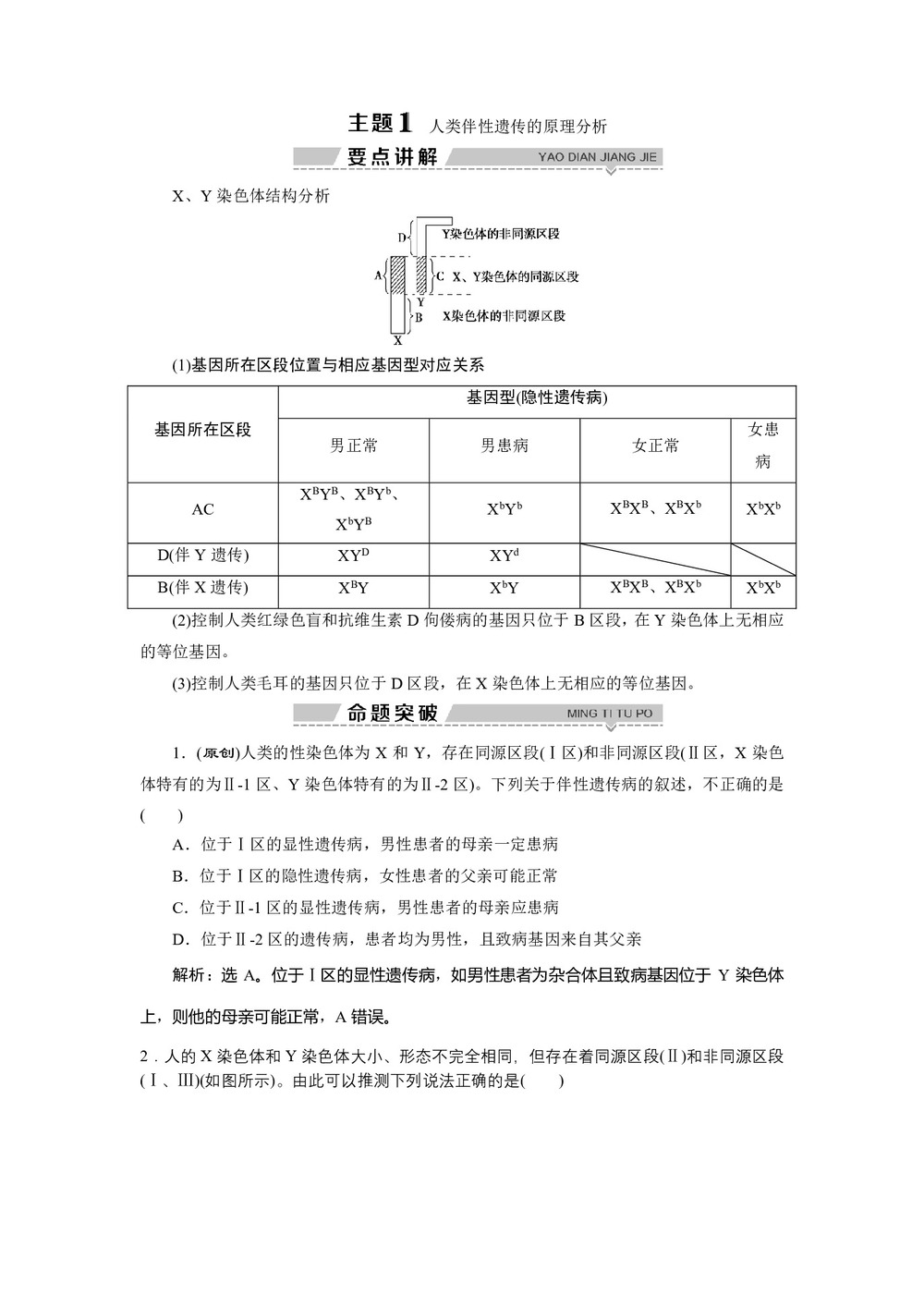 主题1 人类伴性遗传的原理分析

要点讲解 YAO DIAN JIANG JIE

X、Y 染色体结构分析

D Y染色体的非同源区段
A C X、Y染色体的同源区段
Y
B X染色体的非同源区段
X

(1)基因所在区段位置与相应基因型对应关系

| 基因所在区段 | 基因型(隐性遗传病) | | | |
|---|---|---|---|---|
| | 男正常 | 男患病 | 女正常 | 女患病 |
| AC | $X^BY^B$、$X^BY^b$、$X^bY^B$ | $X^bY^b$ | $X^BX^B$、$X^BX^b$ | $X^bX^b$ |
| D(伴 Y 遗传) | $XY^D$ | $XY^d$ | | |
| B(伴 X 遗传) | $X^BY$ | $X^bY$ | $X^BX^B$、$X^BX^b$ | $X^bX^b$ |

(2)控制人类红绿色盲和抗维生素 D 佝偻病的基因只位于 B 区段，在 Y 染色体上无相应的等位基因。

(3)控制人类毛耳的基因只位于 D 区段，在 X 染色体上无相应的等位基因。

命题突破 MING TI TU PO

1．(原创)人类的性染色体为 X 和 Y，存在同源区段(Ⅰ区)和非同源区段(Ⅱ区，X 染色体特有的为Ⅱ-1 区、Y 染色体特有的为Ⅱ-2 区)。下列关于伴性遗传病的叙述，不正确的是(　　)

A．位于Ⅰ区的显性遗传病，男性患者的母亲一定患病

B．位于Ⅰ区的隐性遗传病，女性患者的父亲可能正常

C．位于Ⅱ-1 区的显性遗传病，男性患者的母亲应患病

D．位于Ⅱ-2 区的遗传病，患者均为男性，且致病基因来自其父亲

解析：选 A。位于Ⅰ区的显性遗传病，如男性患者为杂合体且致病基因位于 Y 染色体上，则他的母亲可能正常，A 错误。

2．人的 X 染色体和 Y 染色体大小、形态不完全相同，但存在着同源区段(Ⅱ)和非同源区段(Ⅰ、Ⅲ)(如图所示)。由此可以推测下列说法正确的是(　　)